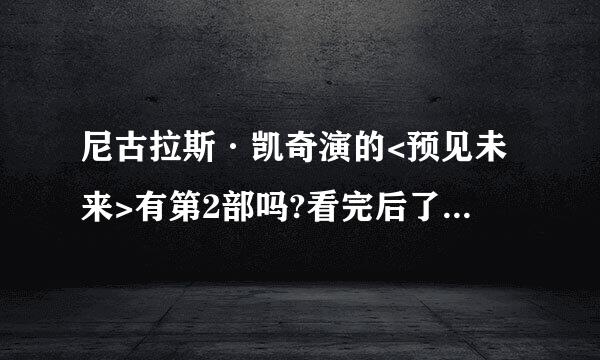 尼古拉斯·凯奇演的<预见未来>有第2部吗?看完后了...